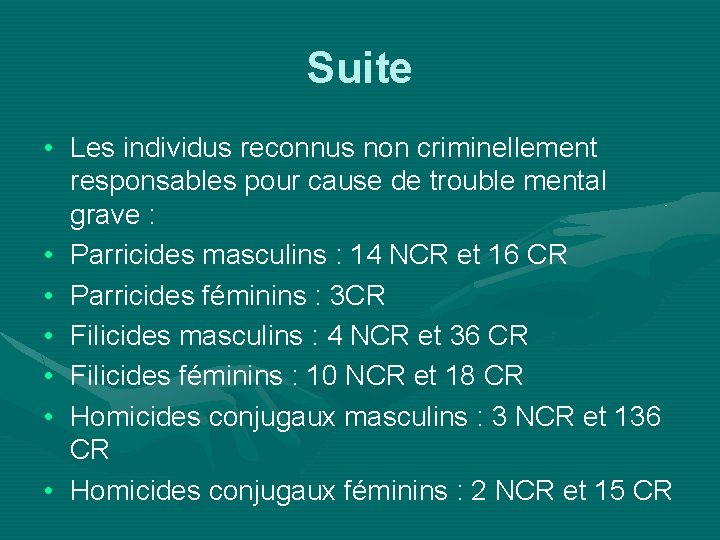 Suite

• Les individus reconnus non criminellement responsables pour cause de trouble mental grave :
• Parricides masculins : 14 NCR et 16 CR
• Parricides féminins : 3CR
• Filicides masculins : 4 NCR et 36 CR
• Filicides féminins : 10 NCR et 18 CR
• Homicides conjugaux masculins : 3 NCR et 136 CR
• Homicides conjugaux féminins : 2 NCR et 15 CR